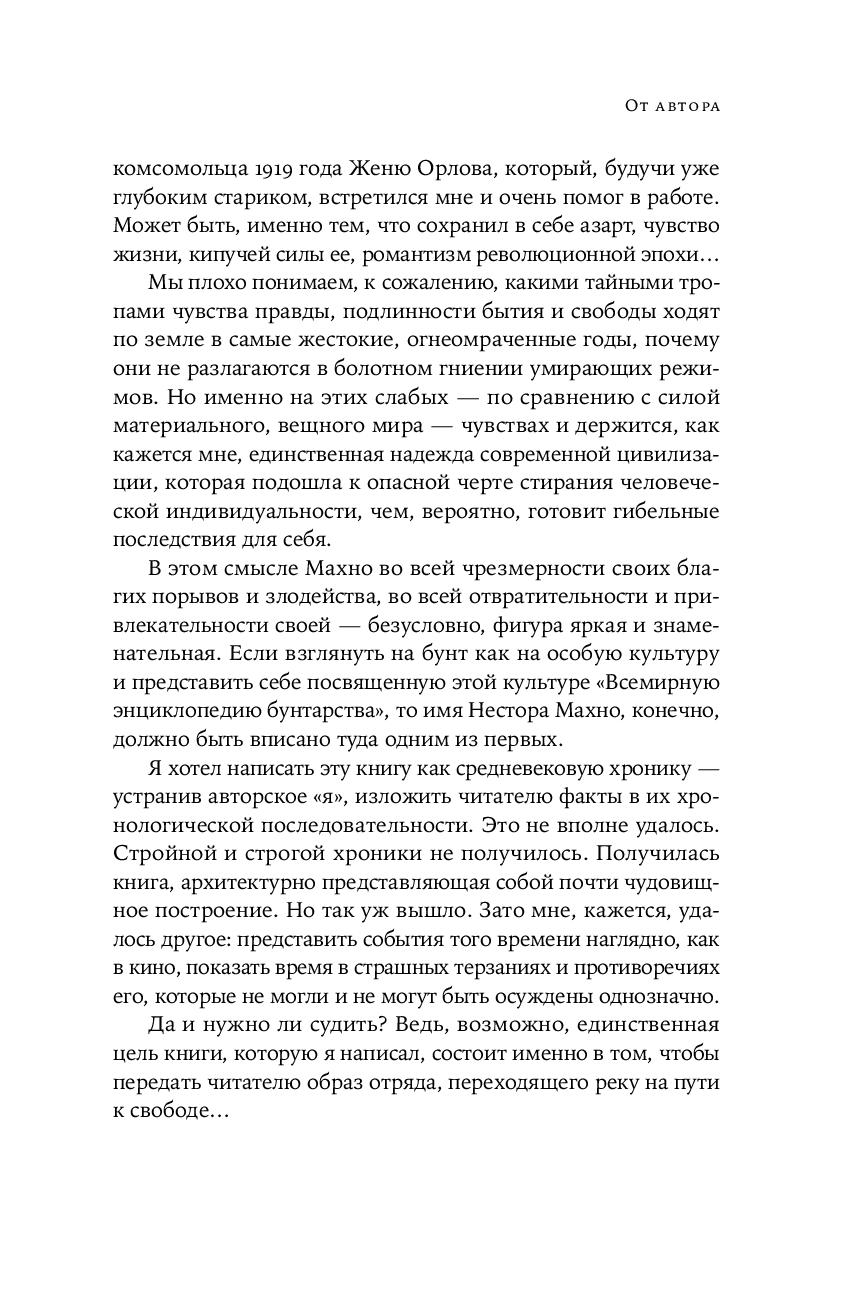 От автора

комсомольца 1919 года Женю Орлова, который, будучи уже глубоким стариком, встретился мне и очень помог в работе. Может быть, именно тем, что сохранил в себе азарт, чувство жизни, кипучей силы ее, романтизм революционной эпохи…

Мы плохо понимаем, к сожалению, какими тайными тропами чувства правды, подлинности бытия и свободы ходят по земле в самые жестокие, огнеомраченные годы, почему они не разлагаются в болотном гниении умирающих режимов. Но именно на этих слабых — по сравнению с силой материального, вещного мира — чувствах и держится, как кажется мне, единственная надежда современной цивилизации, которая подошла к опасной черте стирания человеческой индивидуальности, чем, вероятно, готовит гибельные последствия для себя.

В этом смысле Махно во всей чрезмерности своих благих порывов и злодейства, во всей отвратительности и привлекательности своей — безусловно, фигура яркая и знаменательная. Если взглянуть на бунт как на особую культуру и представить себе посвященную этой культуре «Всемирную энциклопедию бунтарства», то имя Нестора Махно, конечно, должно быть вписано туда одним из первых.

Я хотел написать эту книгу как средневековую хронику — устранив авторское «я», изложить читателю факты в их хронологической последовательности. Это не вполне удалось. Стройной и строгой хроники не получилось. Получилась книга, архитектурно представляющая собой почти чудовищное построение. Но так уж вышло. Зато мне, кажется, удалось другое: представить события того времени наглядно, как в кино, показать время в страшных терзаниях и противоречиях его, которые не могли и не могут быть осуждены однозначно.

Да и нужно ли судить? Ведь, возможно, единственная цель книги, которую я написал, состоит именно в том, чтобы передать читателю образ отряда, переходящего реку на пути к свободе…